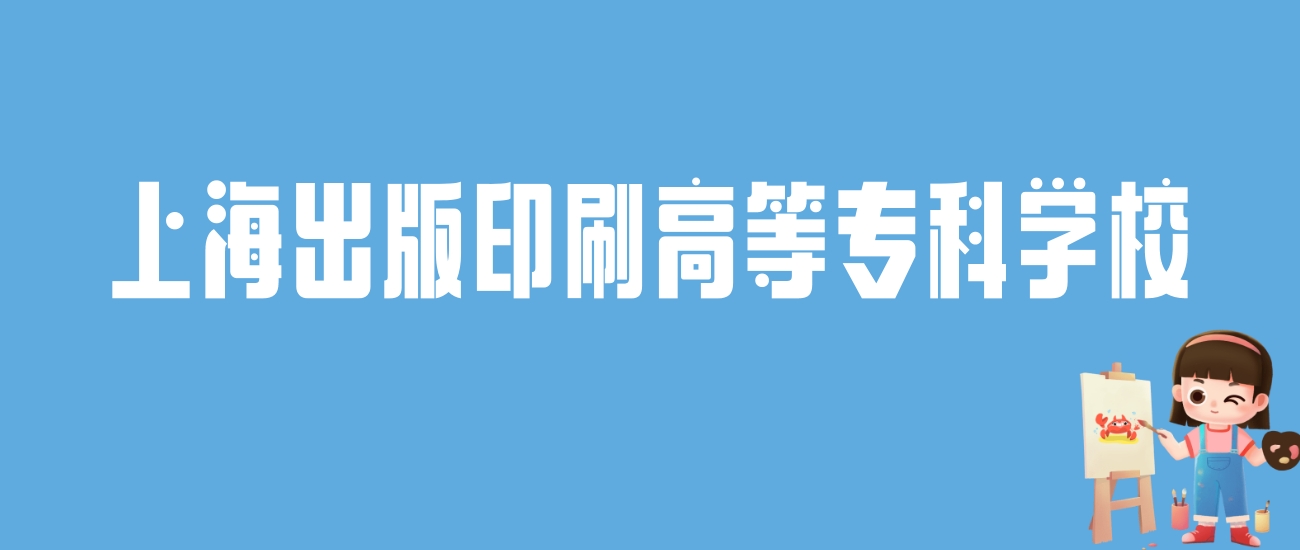 上海出版印刷高等专科学校